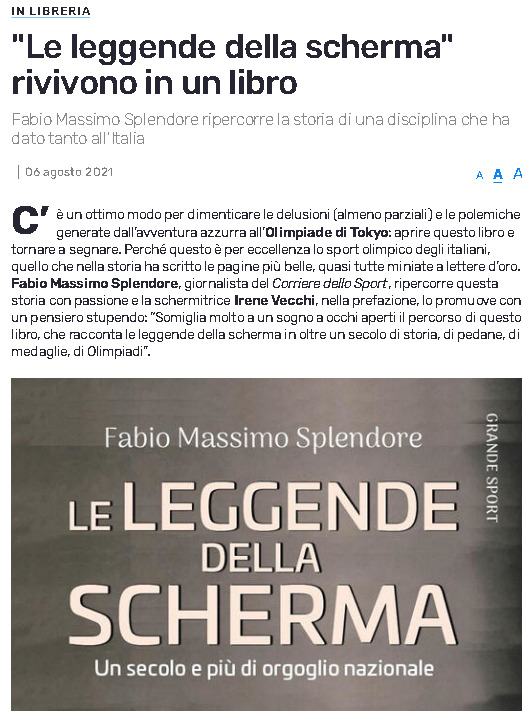 IN LIBRERIA

"Le leggende della scherma" rivivono in un libro

Fabio Massimo Splendore ripercorre la storia di una disciplina che ha dato tanto all'Italia

| 06 agosto 2021

A A A

C'è un ottimo modo per dimenticare le delusioni (almeno parziali) e le polemiche generate dall'avventura azzurra all'Olimpiade di Tokyo: aprire questo libro e tornare a segnare. Perché questo è per eccellenza lo sport olimpico degli italiani, quello che nella storia ha scritto le pagine più belle, quasi tutte miniate a lettere d'oro. Fabio Massimo Splendore, giornalista del Corriere dello Sport, ripercorre questa storia con passione e la schermitrice Irene Vecchi, nella prefazione, lo promuove con un pensiero stupendo: "Somiglia molto a un sogno a occhi aperti il percorso di questo libro, che racconta le leggende della scherma in oltre un secolo di storia, di pedane, di medaglie, di Olimpiadi".

Fabio Massimo Splendore

GRANDE SPORT

LE LEGGENDE DELLA SCHERMA

Un secolo e più di orgoglio nazionale